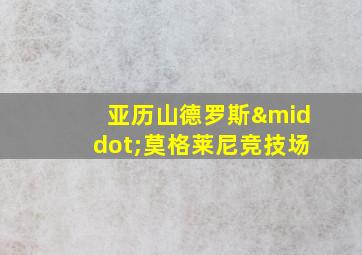 亚历山德罗斯&middot;莫格莱尼竞技场